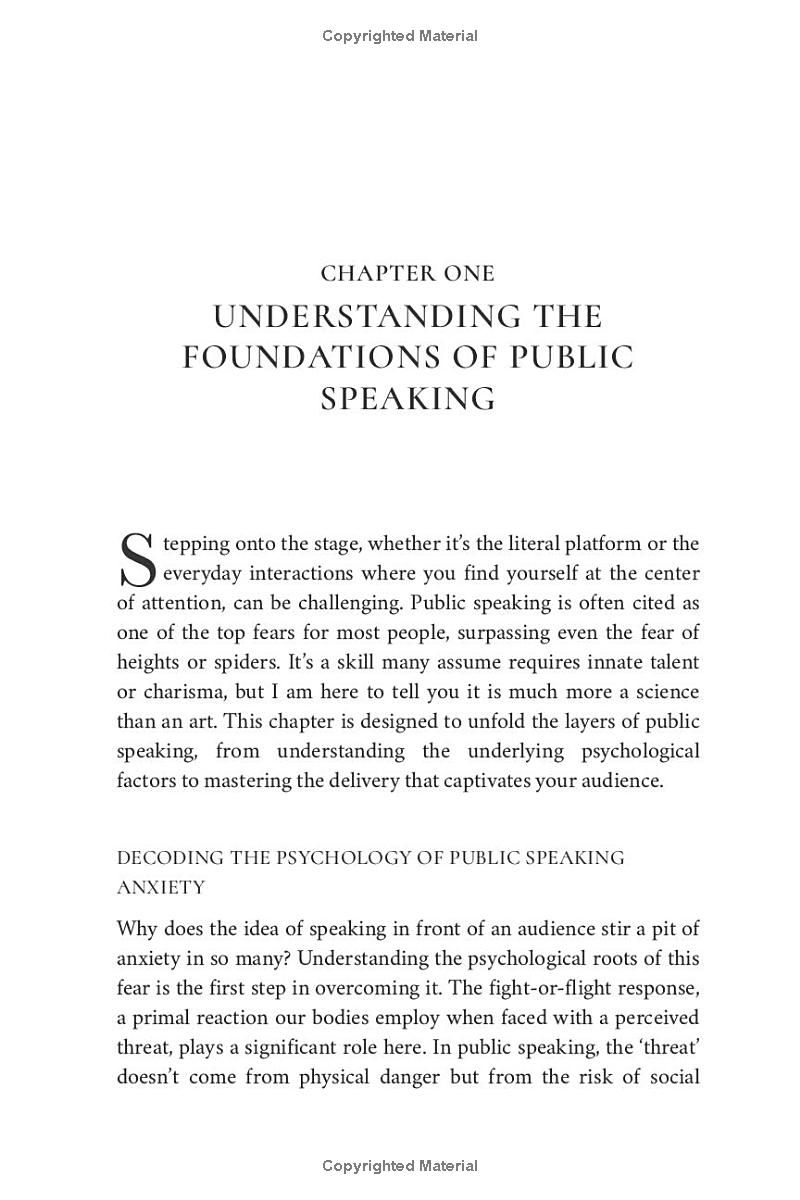 Copyrighted Material

CHAPTER ONE
UNDERSTANDING THE FOUNDATIONS OF PUBLIC SPEAKING

Stepping onto the stage, whether it's the literal platform or the everyday interactions where you find yourself at the center of attention, can be challenging. Public speaking is often cited as one of the top fears for most people, surpassing even the fear of heights or spiders. It's a skill many assume requires innate talent or charisma, but I am here to tell you it is much more a science than an art. This chapter is designed to unfold the layers of public speaking, from understanding the underlying psychological factors to mastering the delivery that captivates your audience.

DECODING THE PSYCHOLOGY OF PUBLIC SPEAKING ANXIETY

Why does the idea of speaking in front of an audience stir a pit of anxiety in so many? Understanding the psychological roots of this fear is the first step in overcoming it. The fight-or-flight response, a primal reaction our bodies employ when faced with a perceived threat, plays a significant role here. In public speaking, the 'threat' doesn't come from physical danger but from the risk of social

Copyrighted Material